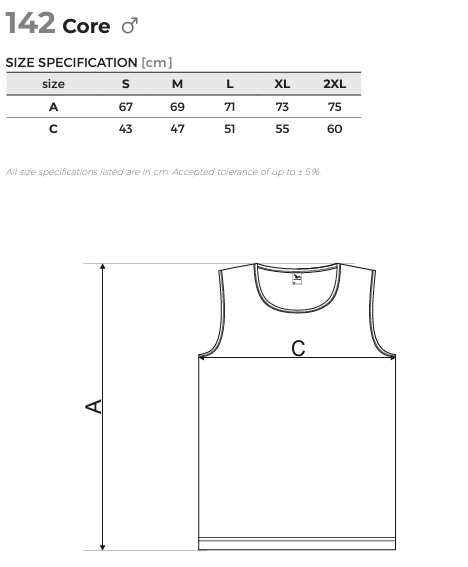 142 Core ♂

SIZE SPECIFICATION [cm]

| size | S | M | L | XL | 2XL |
|---|---|---|---|---|---|
| A | 67 | 69 | 71 | 73 | 75 |
| C | 43 | 47 | 51 | 55 | 60 |

All size specifications listed are in cm. Accepted tolerance of up to ± 5%.

C

A